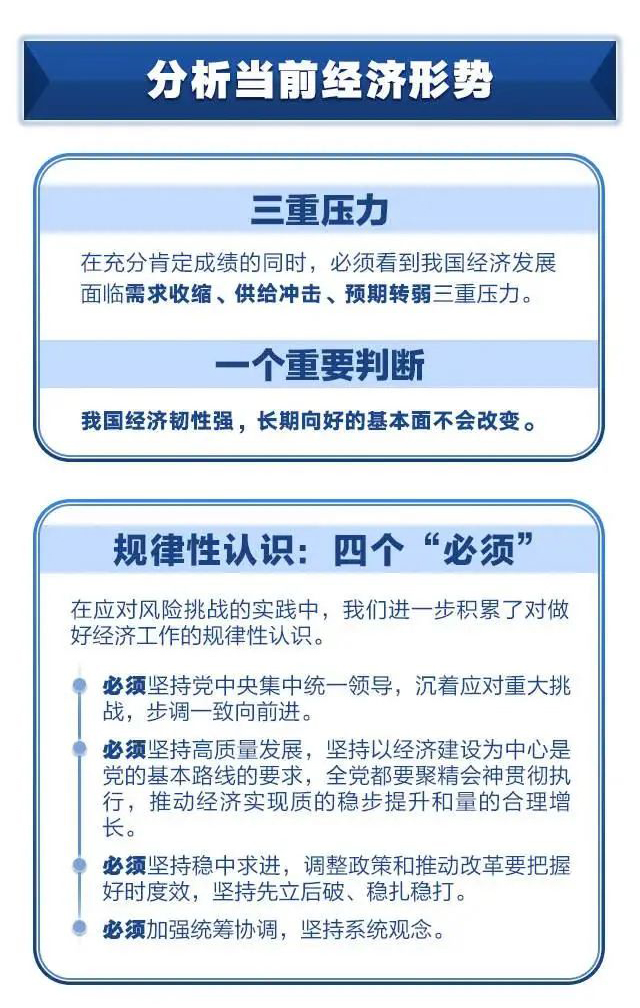 分析当前经济形势

三重压力

在充分肯定成绩的同时，必须看到我国经济发展面临需求收缩、供给冲击、预期转弱三重压力。

一个重要判断

我国经济韧性强，长期向好的基本面不会改变。

规律性认识：四个“必须”

在应对风险挑战的实践中，我们进一步积累了对做好经济工作的规律性认识。

必须坚持党中央集中统一领导，沉着应对重大挑战，步调一致向前进。

必须坚持高质量发展，坚持以经济建设为中心是党的基本路线的要求，全党都要聚精会神贯彻执行，推动经济实现质的稳步提升和量的合理增长。

必须坚持稳中求进，调整政策和推动改革要把握好时度效，坚持先立后破、稳扎稳打。

必须加强统筹协调，坚持系统观念。